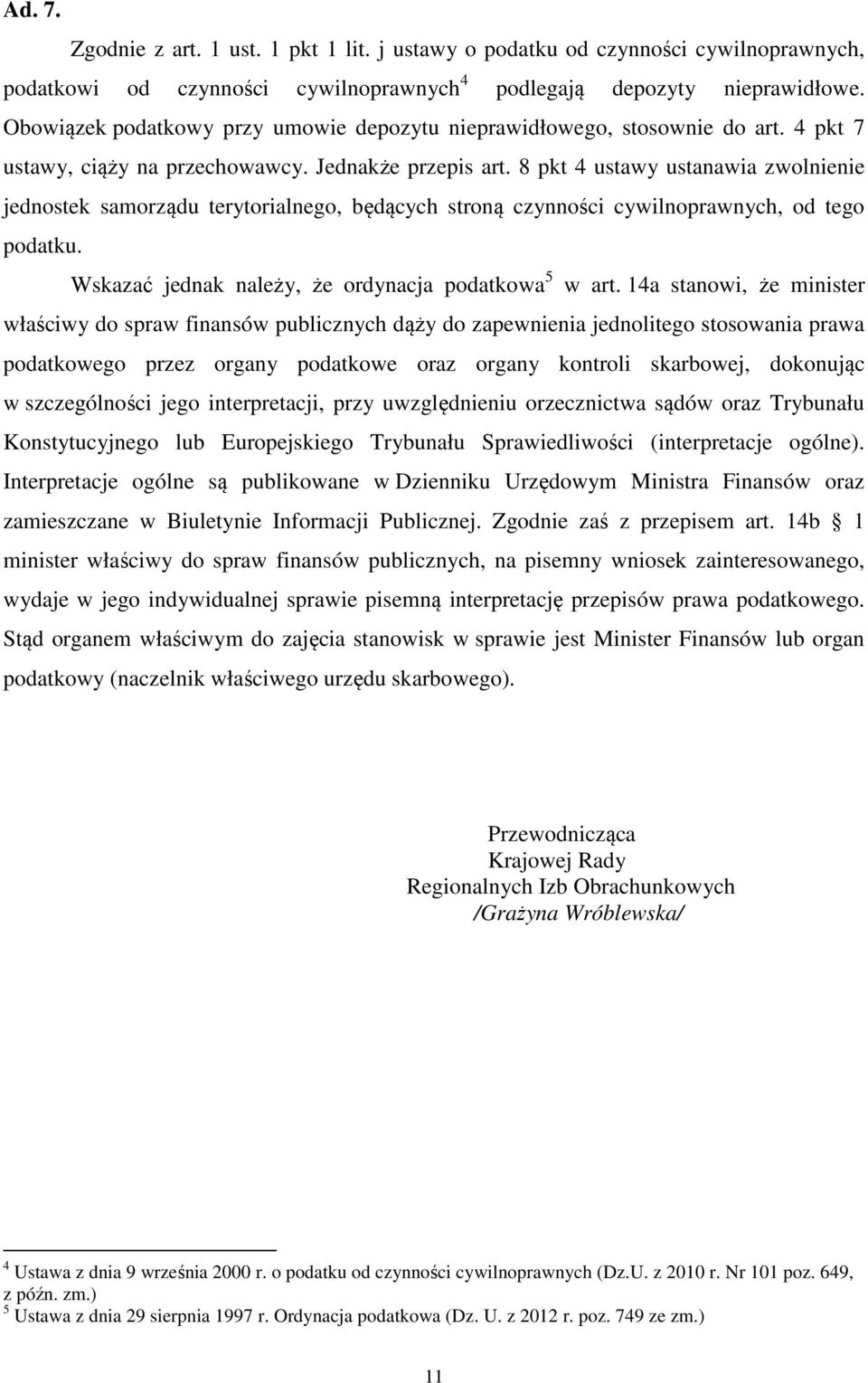 Ad. 7.

Zgodnie z art. 1 ust. 1 pkt 1 lit. j ustawy o podatku od czynności cywilnoprawnych, podatkowi od czynności cywilnoprawnych$^4$ podlegają depozyty nieprawidłowe. Obowiązek podatkowy przy umowie depozytu nieprawidłowego, stosownie do art. 4 pkt 7 ustawy, ciąży na przechowawcy. Jednakże przepis art. 8 pkt 4 ustawy ustanawia zwolnienie jednostek samorządu terytorialnego, będących stroną czynności cywilnoprawnych, od tego podatku.

Wskazać jednak należy, że ordynacja podatkowa$^5$ w art. 14a stanowi, że minister właściwy do spraw finansów publicznych dąży do zapewnienia jednolitego stosowania prawa podatkowego przez organy podatkowe oraz organy kontroli skarbowej, dokonując w szczególności jego interpretacji, przy uwzględnieniu orzecznictwa sądów oraz Trybunału Konstytucyjnego lub Europejskiego Trybunału Sprawiedliwości (interpretacje ogólne). Interpretacje ogólne są publikowane w Dzienniku Urzędowym Ministra Finansów oraz zamieszczane w Biuletynie Informacji Publicznej. Zgodnie zaś z przepisem art. 14b § 1 minister właściwy do spraw finansów publicznych, na pisemny wniosek zainteresowanego, wydaje w jego indywidualnej sprawie pisemną interpretację przepisów prawa podatkowego. Stąd organem właściwym do zajęcia stanowisk w sprawie jest Minister Finansów lub organ podatkowy (naczelnik właściwego urzędu skarbowego).

Przewodnicząca
Krajowej Rady
Regionalnych Izb Obrachunkowych
/Grażyna Wróblewska/

$^4$ Ustawa z dnia 9 września 2000 r. o podatku od czynności cywilnoprawnych (Dz.U. z 2010 r. Nr 101 poz. 649, z późn. zm.)
$^5$ Ustawa z dnia 29 sierpnia 1997 r. Ordynacja podatkowa (Dz. U. z 2012 r. poz. 749 ze zm.)

11